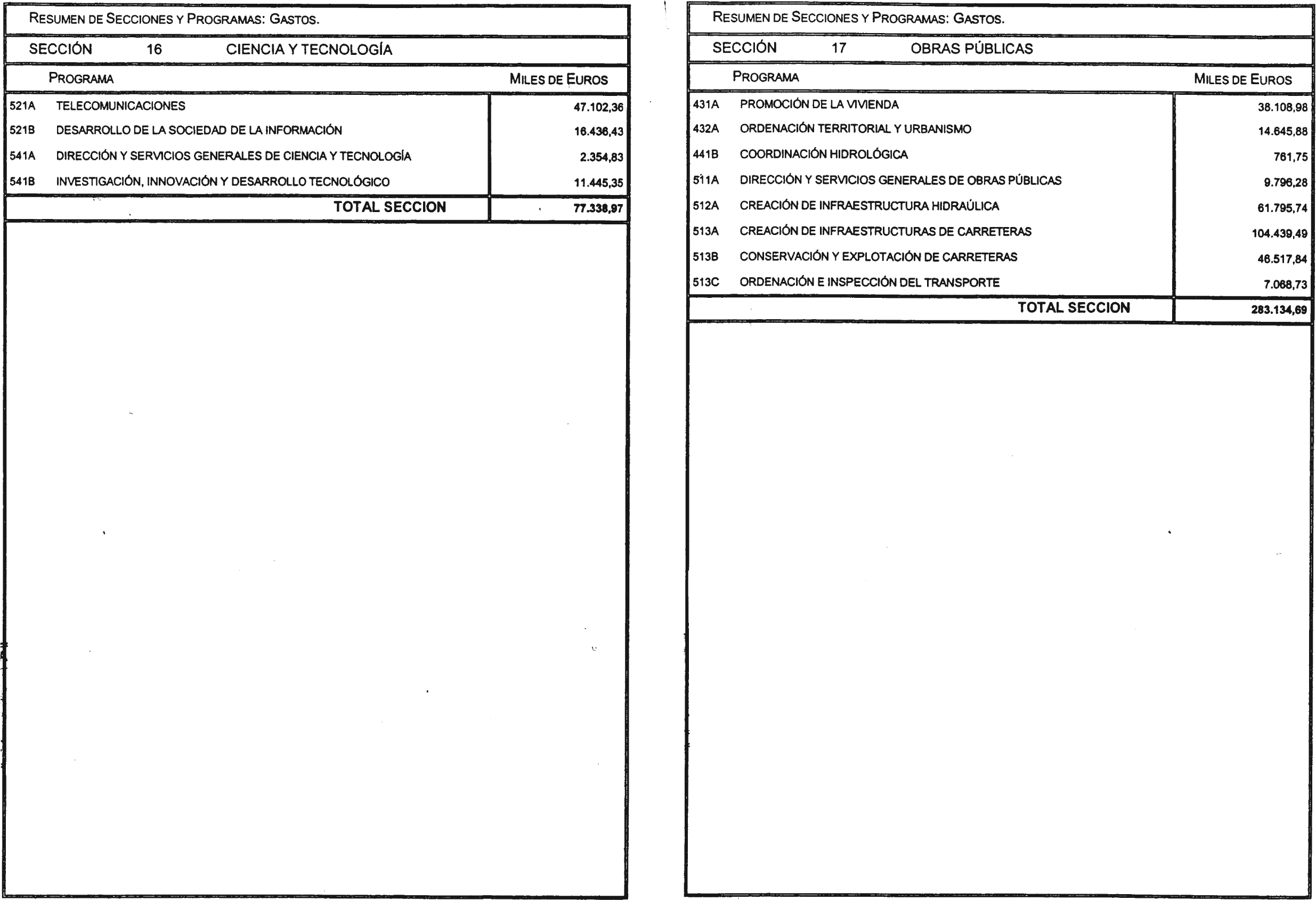 RESUMEN DE SECCIONES Y PROGRAMAS: GASTOS.

SECCIÓN 16 CIENCIA Y TECNOLOGÍA

| PROGRAMA | | MILES DE EUROS |
|---|---|---|
| 521A | TELECOMUNICACIONES | 47.102,36 |
| 521B | DESARROLLO DE LA SOCIEDAD DE LA INFORMACIÓN | 16.436,43 |
| 541A | DIRECCIÓN Y SERVICIOS GENERALES DE CIENCIA Y TECNOLOGÍA | 2.354,83 |
| 541B | INVESTIGACIÓN, INNOVACIÓN Y DESARROLLO TECNOLÓGICO | 11.445,35 |
| | TOTAL SECCION | 77.338,97 |

RESUMEN DE SECCIONES Y PROGRAMAS: GASTOS.

SECCIÓN 17 OBRAS PÚBLICAS

| PROGRAMA | | MILES DE EUROS |
|---|---|---|
| 431A | PROMOCIÓN DE LA VIVIENDA | 38.108,98 |
| 432A | ORDENACIÓN TERRITORIAL Y URBANISMO | 14.645,88 |
| 441B | COORDINACIÓN HIDROLÓGICA | 761,75 |
| 511A | DIRECCIÓN Y SERVICIOS GENERALES DE OBRAS PÚBLICAS | 9.796,28 |
| 512A | CREACIÓN DE INFRAESTRUCTURA HIDRAÚLICA | 61.795,74 |
| 513A | CREACIÓN DE INFRAESTRUCTURAS DE CARRETERAS | 104.439,49 |
| 513B | CONSERVACIÓN Y EXPLOTACIÓN DE CARRETERAS | 46.517,84 |
| 513C | ORDENACIÓN E INSPECCIÓN DEL TRANSPORTE | 7.068,73 |
| | TOTAL SECCION | 283.134,69 |